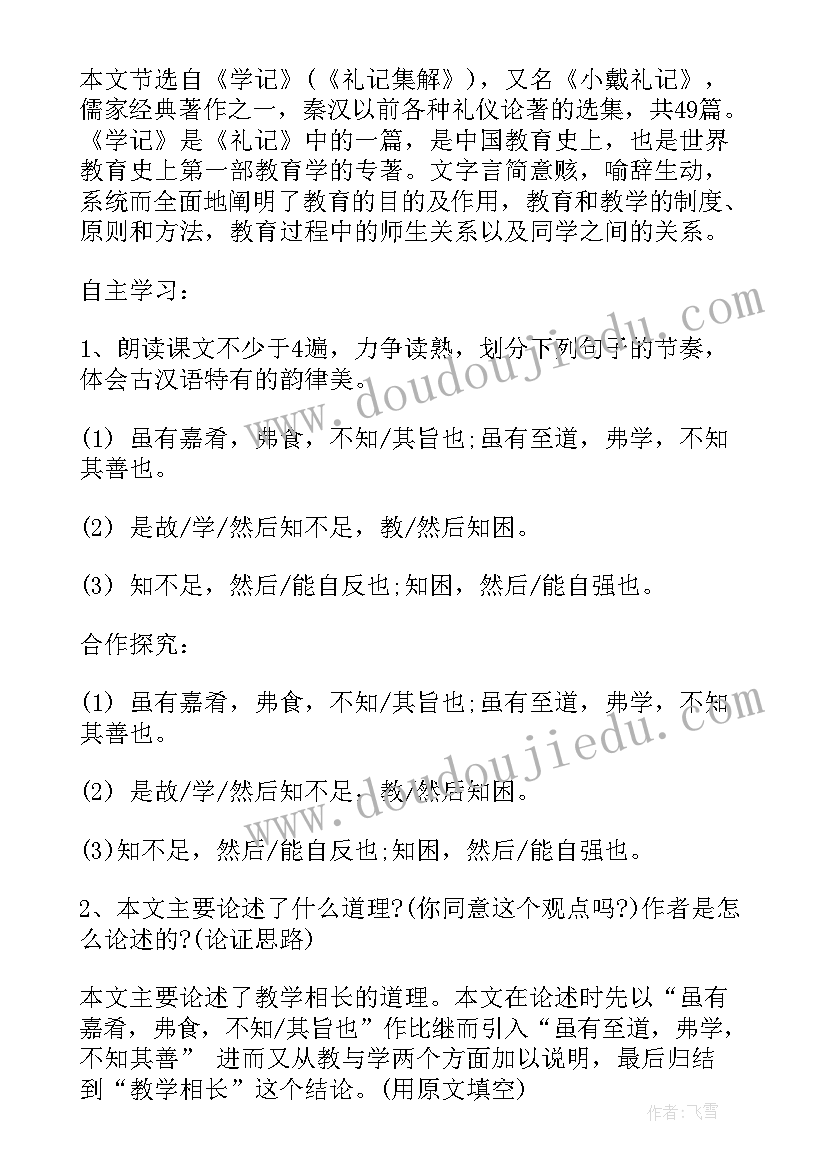 本文节选自《学记》（《礼记集解》），又名《小戴礼记》，儒家经典著作之一，秦汉以前各种礼仪论著的选集，共49篇。《学记》是《礼记》中的一篇，是中国教育史上，也是世界教育史上第一部教育学的专著。文字言简意赅，喻辞生动，系统而全面地阐明了教育的目的及作用，教育和教学的制度、原则和方法，教育过程中的师生关系以及同学之间的关系。

自主学习：

1、朗读课文不少于4遍，力争读熟，划分下列句子的节奏，体会古汉语特有的韵律美。

(1) 虽有嘉肴，弗食，不知/其旨也;虽有至道，弗学，不知其善也。

(2) 是故/学/然后知不足，教/然后知困。

(3) 知不足，然后/能自反也;知困，然后/能自强也。

合作探究：

(1) 虽有嘉肴，弗食，不知/其旨也;虽有至道，弗学，不知其善也。

(2) 是故/学/然后知不足，教/然后知困。

(3)知不足，然后/能自反也;知困，然后/能自强也。

2、本文主要论述了什么道理?(你同意这个观点吗?)作者是怎么论述的?(论证思路)

本文主要论述了教学相长的道理。本文在论述时先以“虽有嘉肴，弗食，不知/其旨也”作比继而引入“虽有至道，弗学，不知其善” 进而又从教与学两个方面加以说明，最后归结到“教学相长”这个结论。(用原文填空)

www.doudoujiedu.com

www.doudoujiedu.com

作者：飞雪